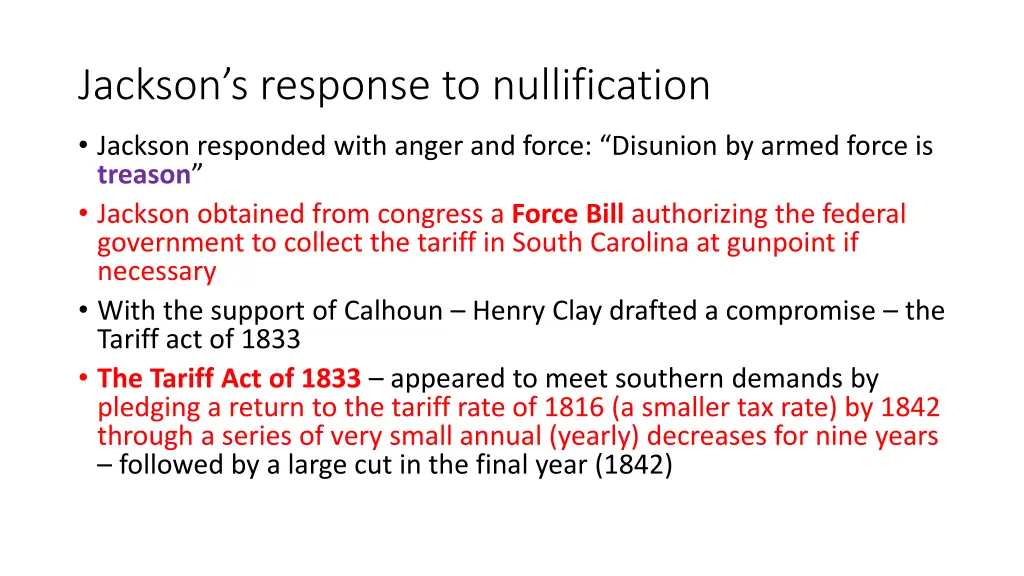 Jackson's response to nullification

• Jackson responded with anger and force: "Disunion by armed force is treason"
• Jackson obtained from congress a Force Bill authorizing the federal government to collect the tariff in South Carolina at gunpoint if necessary
• With the support of Calhoun – Henry Clay drafted a compromise – the Tariff act of 1833
• The Tariff Act of 1833 – appeared to meet southern demands by pledging a return to the tariff rate of 1816 (a smaller tax rate) by 1842 through a series of very small annual (yearly) decreases for nine years – followed by a large cut in the final year (1842)